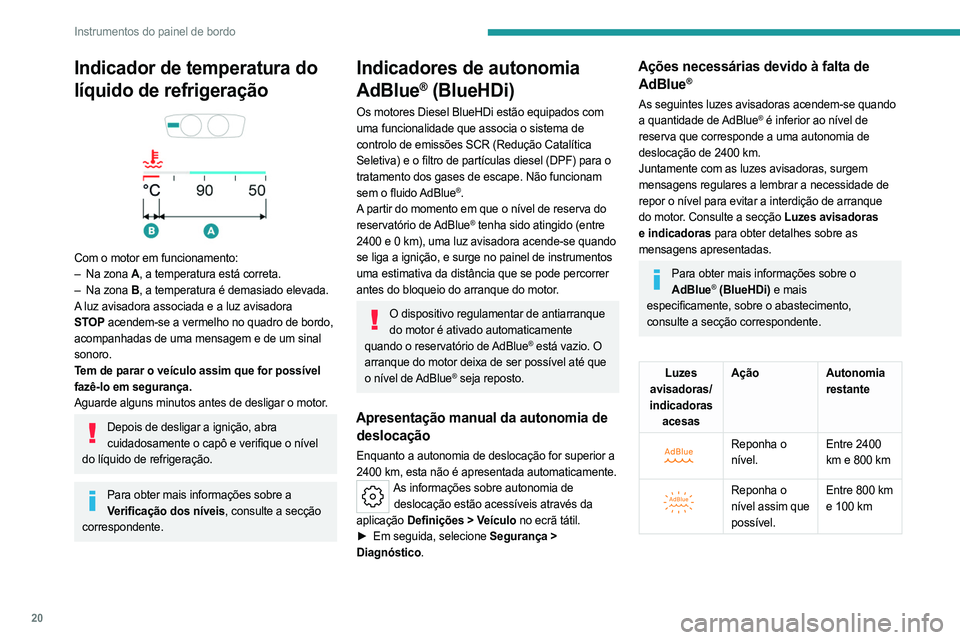 Instrumentos do painel de bordo

Indicador de temperatura do líquido de refrigeração

°C 90 50

B A

Com o motor em funcionamento:
– Na zona A, a temperatura está correta.
– Na zona B, a temperatura é demasiado elevada.
A luz avisadora associada e a luz avisadora STOP acendem-se a vermelho no quadro de bordo, acompanhadas de uma mensagem e de um sinal sonoro.
Tem de parar o veículo assim que for possível fazê-lo em segurança.
Aguarde alguns minutos antes de desligar o motor.

Depois de desligar a ignição, abra cuidadosamente o capô e verifique o nível do líquido de refrigeração.

Para obter mais informações sobre a Verificação dos níveis, consulte a secção correspondente.

Indicadores de autonomia AdBlue® (BlueHDi)

Os motores Diesel BlueHDi estão equipados com uma funcionalidade que associa o sistema de controlo de emissões SCR (Redução Catalítica Seletiva) e o filtro de partículas diesel (DPF) para o tratamento dos gases de escape. Não funcionam sem o fluido AdBlue®.
A partir do momento em que o nível de reserva do reservatório de AdBlue® tenha sido atingido (entre 2400 e 0 km), uma luz avisadora acende-se quando se liga a ignição, e surge no painel de instrumentos uma estimativa da distância que se pode percorrer antes do bloqueio do arranque do motor.

O dispositivo regulamentar de antiarranque do motor é ativado automaticamente quando o reservatório de AdBlue® está vazio. O arranque do motor deixa de ser possível até que o nível de AdBlue® seja reposto.

Apresentação manual da autonomia de deslocação

Enquanto a autonomia de deslocação for superior a 2400 km, esta não é apresentada automaticamente.
As informações sobre autonomia de deslocação estão acessíveis através da aplicação Definições > Veículo no ecrã tátil.
► Em seguida, selecione Segurança > Diagnóstico.

Ações necessárias devido à falta de AdBlue®

As seguintes luzes avisadoras acendem-se quando a quantidade de AdBlue® é inferior ao nível de reserva que corresponde a uma autonomia de deslocação de 2400 km.
Juntamente com as luzes avisadoras, surgem mensagens regulares a lembrar a necessidade de repor o nível para evitar a interdição de arranque do motor. Consulte a secção Luzes avisadoras e indicadoras para obter detalhes sobre as mensagens apresentadas.

Para obter mais informações sobre o AdBlue® (BlueHDi) e mais especificamente, sobre o abastecimento, consulte a secção correspondente.

| Luzes avisadoras/ indicadoras acesas | Ação | Autonomia restante |
|---|---|---|
| AdBlue | Reponha o nível. | Entre 2400 km e 800 km |
| AdBlue | Reponha o nível assim que possível. | Entre 800 km e 100 km |

20

carmanualsonline.info